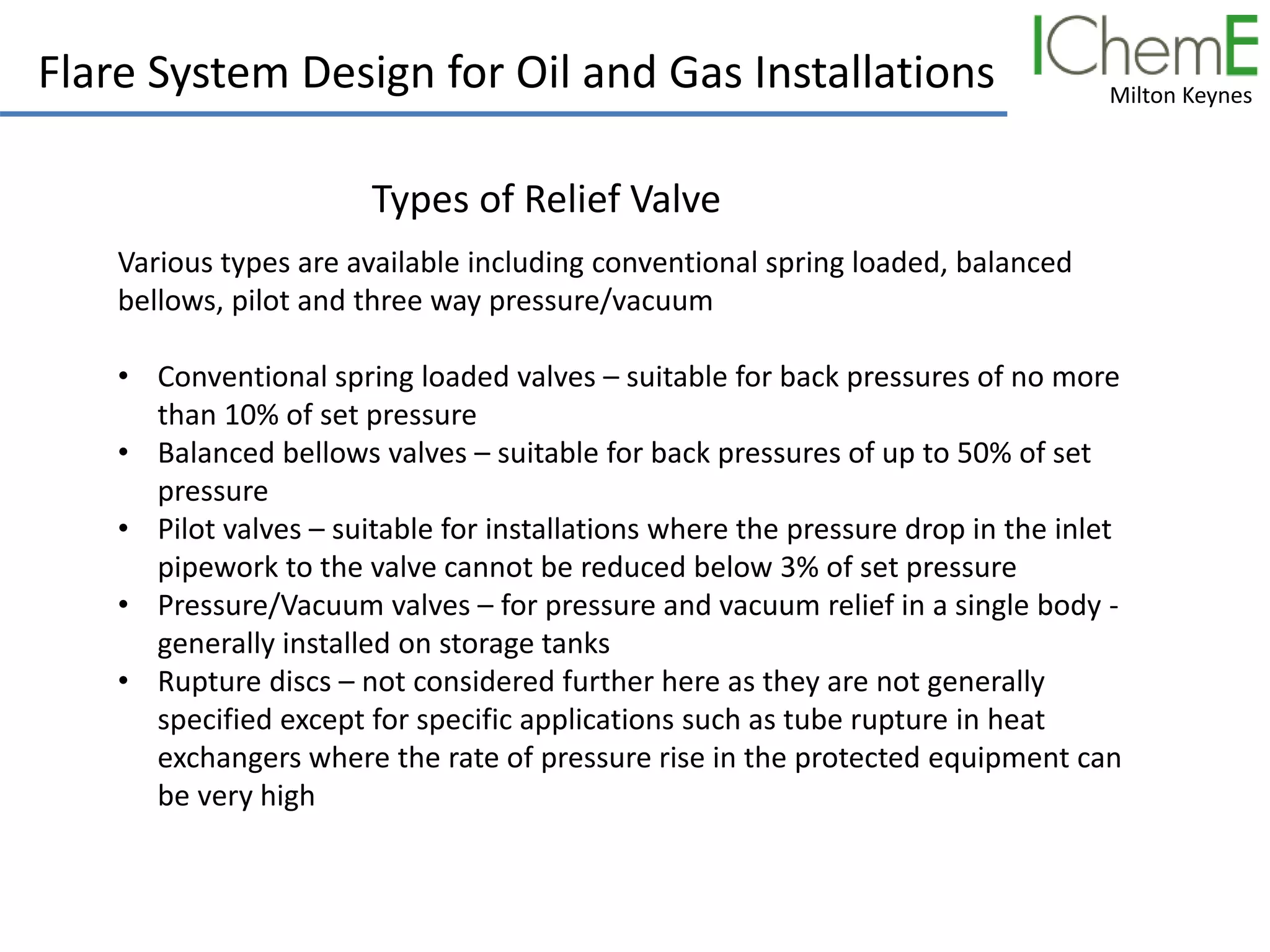 Flare System Design for Oil and Gas Installations

IChemE
Milton Keynes

Types of Relief Valve

Various types are available including conventional spring loaded, balanced bellows, pilot and three way pressure/vacuum

• Conventional spring loaded valves – suitable for back pressures of no more than 10% of set pressure
• Balanced bellows valves – suitable for back pressures of up to 50% of set pressure
• Pilot valves – suitable for installations where the pressure drop in the inlet pipework to the valve cannot be reduced below 3% of set pressure
• Pressure/Vacuum valves – for pressure and vacuum relief in a single body - generally installed on storage tanks
• Rupture discs – not considered further here as they are not generally specified except for specific applications such as tube rupture in heat exchangers where the rate of pressure rise in the protected equipment can be very high